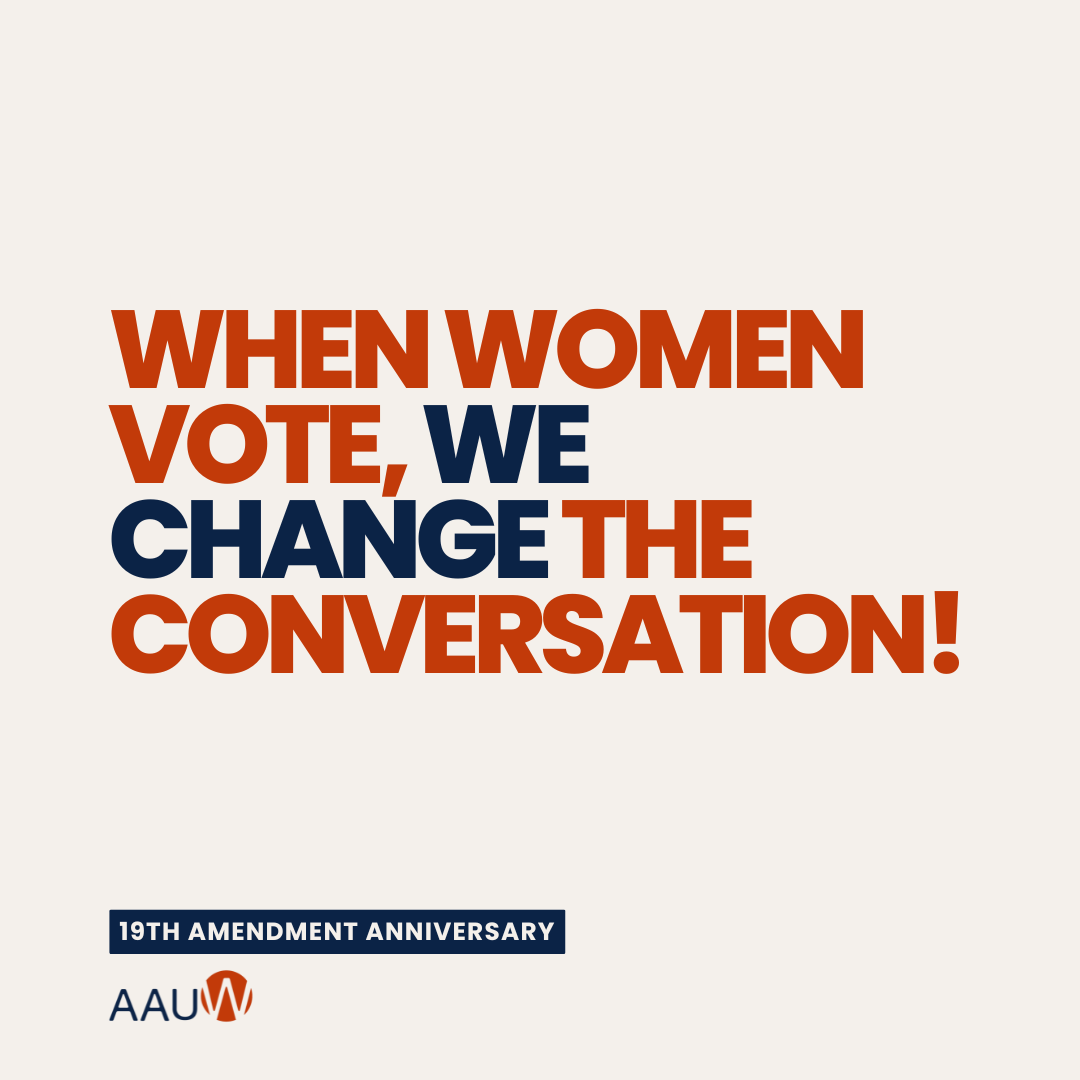 WHEN WOMEN VOTE, WE CHANGE THE CONVERSATION!

19TH AMENDMENT ANNIVERSARY

AAUW